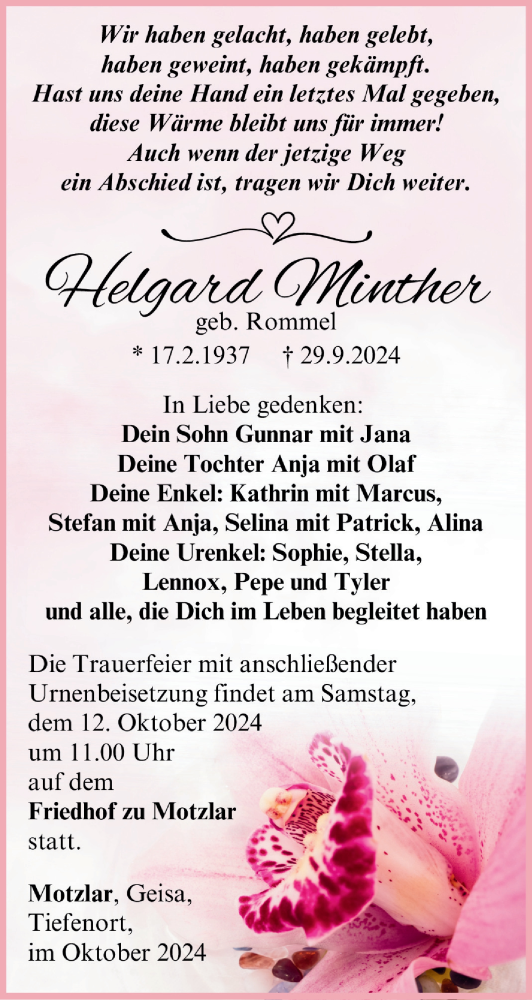 Wir haben gelacht, haben gelebt,
haben geweint, haben gekämpft.
Hast uns deine Hand ein letztes Mal gegeben,
diese Wärme bleibt uns für immer!
Auch wenn der jetzige Weg
ein Abschied ist, tragen wir Dich weiter.

Helgard Minther
geb. Rommel
* 17.2.1937 † 29.9.2024

In Liebe gedenken:
Dein Sohn Gunnar mit Jana
Deine Tochter Anja mit Olaf
Deine Enkel: Kathrin mit Marcus,
Stefan mit Anja, Selina mit Patrick, Alina
Deine Urenkel: Sophie, Stella,
Lennox, Pepe und Tyler
und alle, die Dich im Leben begleitet haben

Die Trauerfeier mit anschließender Urnenbeisetzung findet am Samstag, dem 12. Oktober 2024 um 11.00 Uhr auf dem Friedhof zu Motzlar statt.

Motzlar, Geisa, Tiefenort, im Oktober 2024